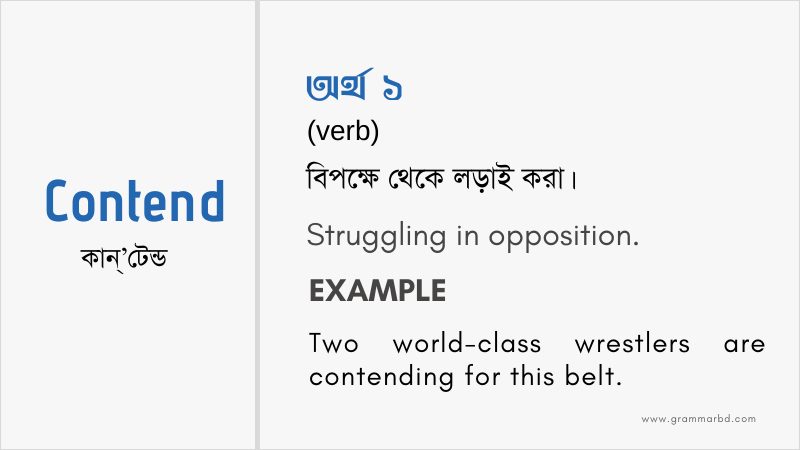 Contend
কান্'টেন্ড

অর্থ ১
(verb)
বিপক্ষে থেকে লড়াই করা।

Struggling in opposition.

EXAMPLE

Two world-class wrestlers are contending for this belt.

www.grammarbd.com